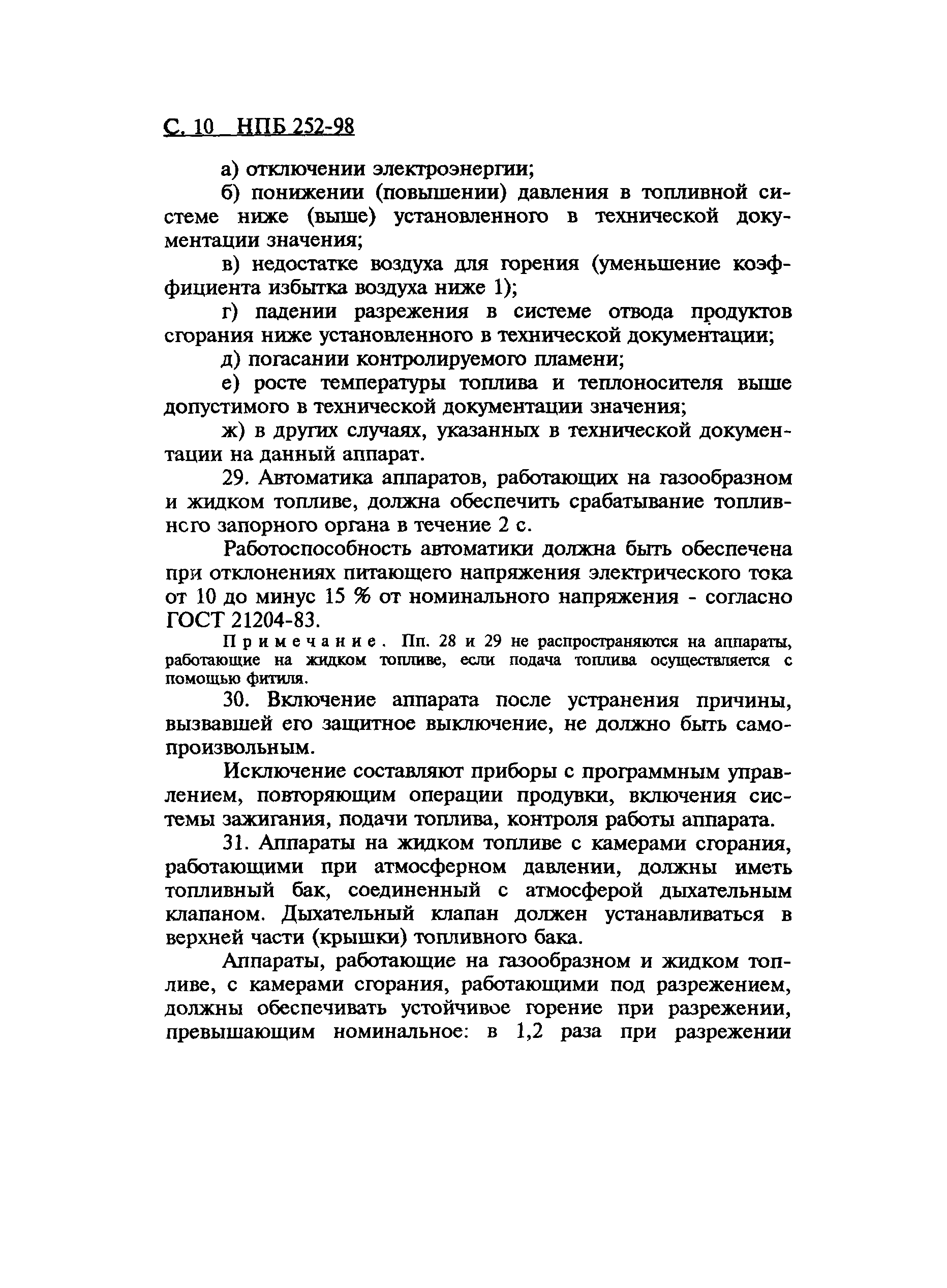 С. 10 НПБ 252-98

а) отключении электроэнергии;

б) понижении (повышении) давления в топливной системе ниже (выше) установленного в технической документации значения;

в) недостатке воздуха для горения (уменьшение коэффициента избытка воздуха ниже 1);

г) падении разрежения в системе отвода продуктов сгорания ниже установленного в технической документации;

д) погасании контролируемого пламени;

е) росте температуры топлива и теплоносителя выше допустимого в технической документации значения;

ж) в других случаях, указанных в технической документации на данный аппарат.

29. Автоматика аппаратов, работающих на газообразном и жидком топливе, должна обеспечить срабатывание топливного запорного органа в течение 2 с.

Работоспособность автоматики должна быть обеспечена при отклонениях питающего напряжения электрического тока от 10 до минус 15 % от номинального напряжения - согласно ГОСТ 21204-83.

Примечание. Пп. 28 и 29 не распространяются на аппараты, работающие на жидком топливе, если подача топлива осуществляется с помощью фитиля.

30. Включение аппарата после устранения причины, вызвавшей его защитное выключение, не должно быть самопроизвольным.

Исключение составляют приборы с программным управлением, повторяющим операции продувки, включения системы зажигания, подачи топлива, контроля работы аппарата.

31. Аппараты на жидком топливе с камерами сгорания, работающими при атмосферном давлении, должны иметь топливный бак, соединенный с атмосферой дыхательным клапаном. Дыхательный клапан должен устанавливаться в верхней части (крышки) топливного бака.

Аппараты, работающие на газообразном и жидком топливе, с камерами сгорания, работающими под разрежением, должны обеспечивать устойчивое горение при разрежении, превышающим номинальное: в 1,2 раза при разрежении